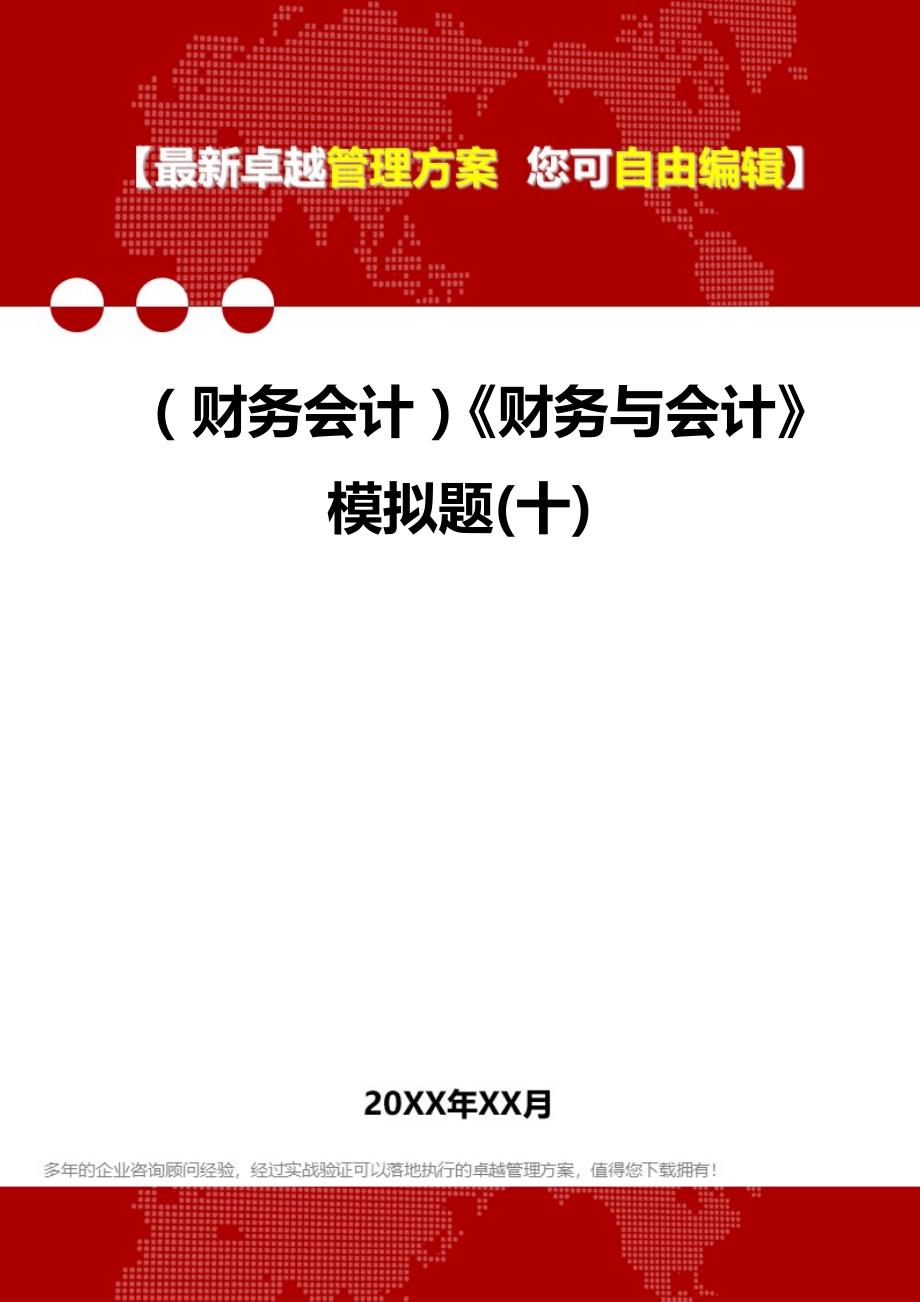 【最新卓越管理方案 您可自由编辑】

（财务会计）《财务与会计》模拟题(十)

20XX年XX月

多年的企业咨询顾问经验，经过实战验证可以落地执行的卓越管理方案，值得您下载拥有！